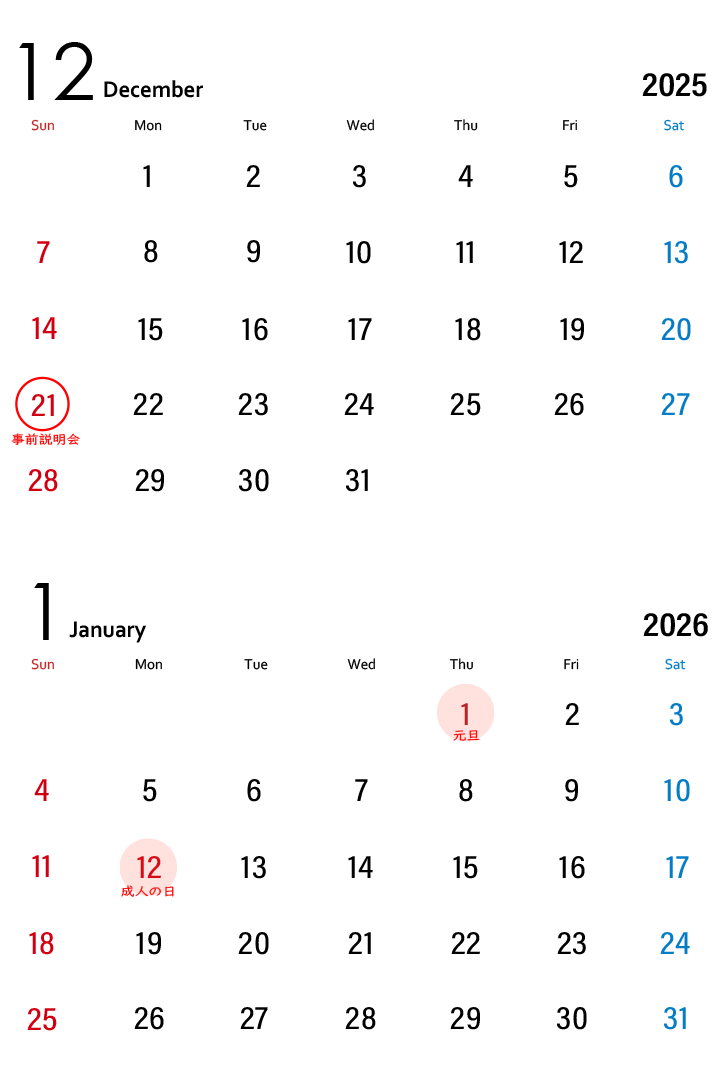 12 December 2025

| Sun | Mon | Tue | Wed | Thu | Fri | Sat |
|---|---|---|---|---|---|---|
|  | 1 | 2 | 3 | 4 | 5 | 6 |
| 7 | 8 | 9 | 10 | 11 | 12 | 13 |
| 14 | 15 | 16 | 17 | 18 | 19 | 20 |
| 21 事前説明会 | 22 | 23 | 24 | 25 | 26 | 27 |
| 28 | 29 | 30 | 31 |  |  |  |

1 January 2026

| Sun | Mon | Tue | Wed | Thu | Fri | Sat |
|---|---|---|---|---|---|---|
|  |  |  |  | 1 元旦 | 2 | 3 |
| 4 | 5 | 6 | 7 | 8 | 9 | 10 |
| 11 | 12 成人の日 | 13 | 14 | 15 | 16 | 17 |
| 18 | 19 | 20 | 21 | 22 | 23 | 24 |
| 25 | 26 | 27 | 28 | 29 | 30 | 31 |